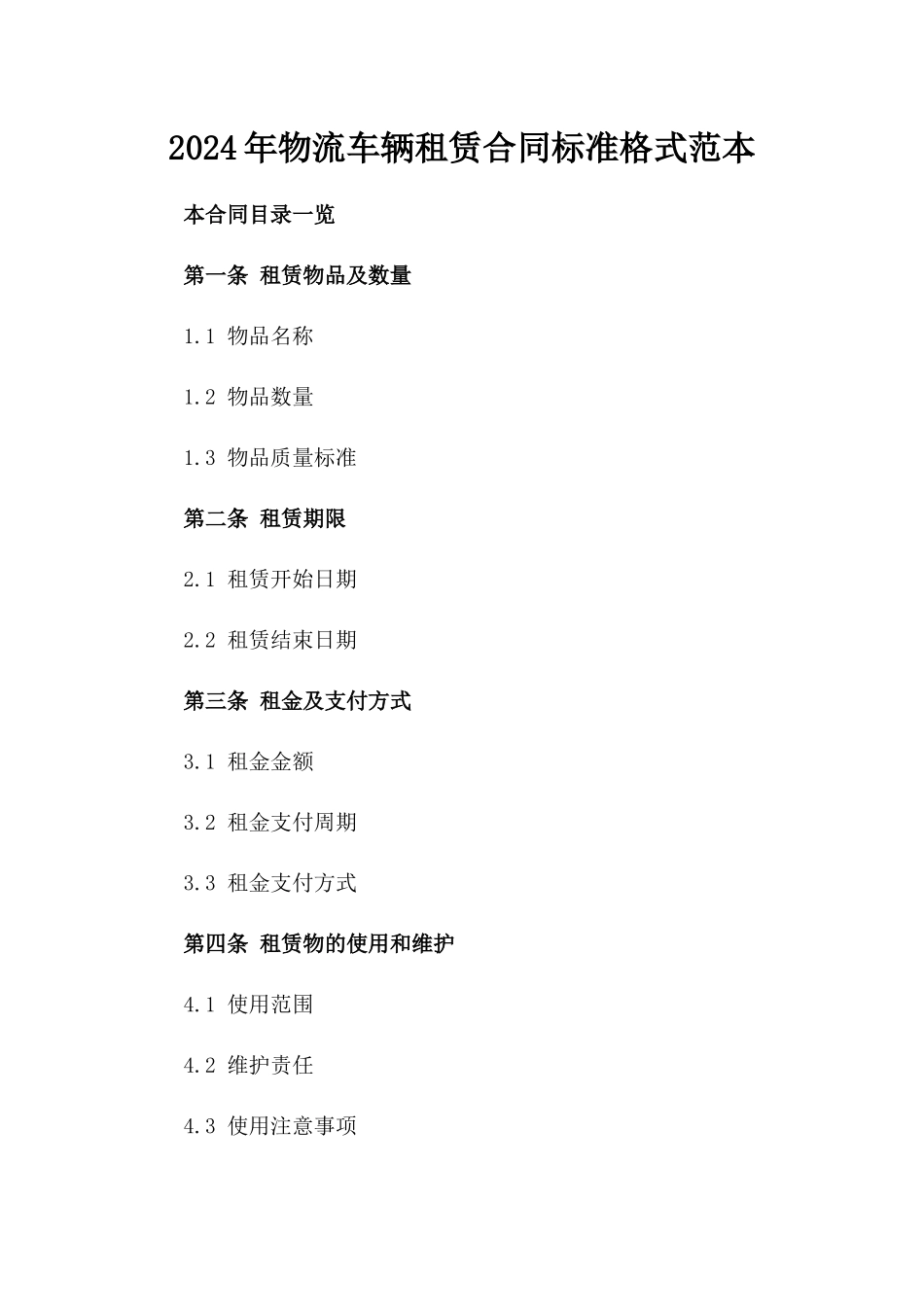 2024年物流车辆租赁合同标准格式范本

本合同目录一览

第一条 租赁物品及数量

1.1 物品名称

1.2 物品数量

1.3 物品质量标准

第二条 租赁期限

2.1 租赁开始日期

2.2 租赁结束日期

第三条 租金及支付方式

3.1 租金金额

3.2 租金支付周期

3.3 租金支付方式

第四条 租赁物的使用和维护

4.1 使用范围

4.2 维护责任

4.3 使用注意事项